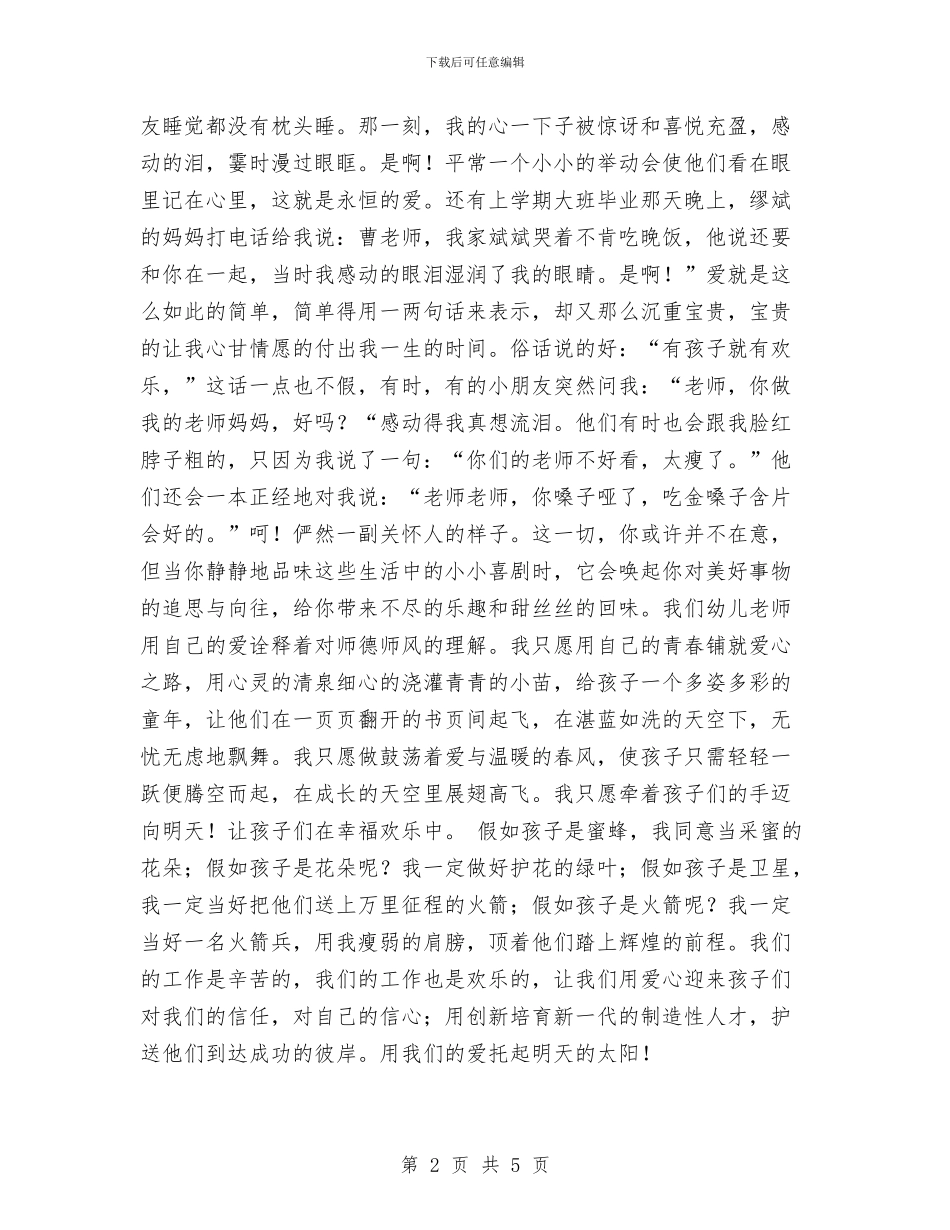 下载后可任意编辑

友睡觉都没有枕头睡。那一刻，我的心一下子被惊讶和喜悦充盈，感动的泪，霎时漫过眼眶。是啊！平常一个小小的举动会使他们看在眼里记在心里，这就是永恒的爱。还有上学期大班毕业那天晚上，缪斌的妈妈打电话给我说：曹老师，我家斌斌哭着不肯吃晚饭，他说还要和你在一起，当时我感动的眼泪湿润了我的眼睛。是啊！”爱就是这么如此的简单，简单得用一两句话来表示，却又那么沉重宝贵，宝贵的让我心甘情愿的付出我一生的时间。俗话说的好：“有孩子就有欢乐，”这话一点也不假，有时，有的小朋友突然问我：“老师，你做我的老师妈妈，好吗？“感动得我真想流泪。他们有时也会跟我脸红脖子粗的，只因为我说了一句：“你们的老师不好看，太瘦了。”他们还会一本正经地对我说：“老师老师，你嗓子哑了，吃金嗓子含片会好的。”呵！俨然一副关怀人的样子。这一切，你或许并不在意，但当你静静地品味这些生活中的小小喜剧时，它会唤起你对美好事物的追思与向往，给你带来不尽的乐趣和甜丝丝的回味。我们幼儿老师用自己的爱诠释着对师德师风的理解。我只愿用自己的青春铺就爱心之路，用心灵的清泉细心的浇灌青青的小苗，给孩子一个多姿多彩的童年，让他们在一页页翻开的书页间起飞，在湛蓝如洗的天空下，无忧无虑地飘舞。我只愿做鼓荡着爱与温暖的春风，使孩子只需轻轻一跃便腾空而起，在成长的天空里展翅高飞。我只愿牵着孩子们的手迈向明天！让孩子们在幸福欢乐中。 假如孩子是蜜蜂，我同意当采蜜的花朵；假如孩子是花朵呢？我一定做好护花的绿叶；假如孩子是卫星，我一定当好把他们送上万里征程的火箭；假如孩子是火箭呢？我一定当好一名火箭兵，用我瘦弱的肩膀，顶着他们踏上辉煌的前程。我们的工作是辛苦的，我们的工作也是欢乐的，让我们用爱心迎来孩子们对我们的信任，对自己的信心；用创新培育新一代的制造性人才，护送他们到达成功的彼岸。用我们的爱托起明天的太阳！

第 2 页 共 5 页